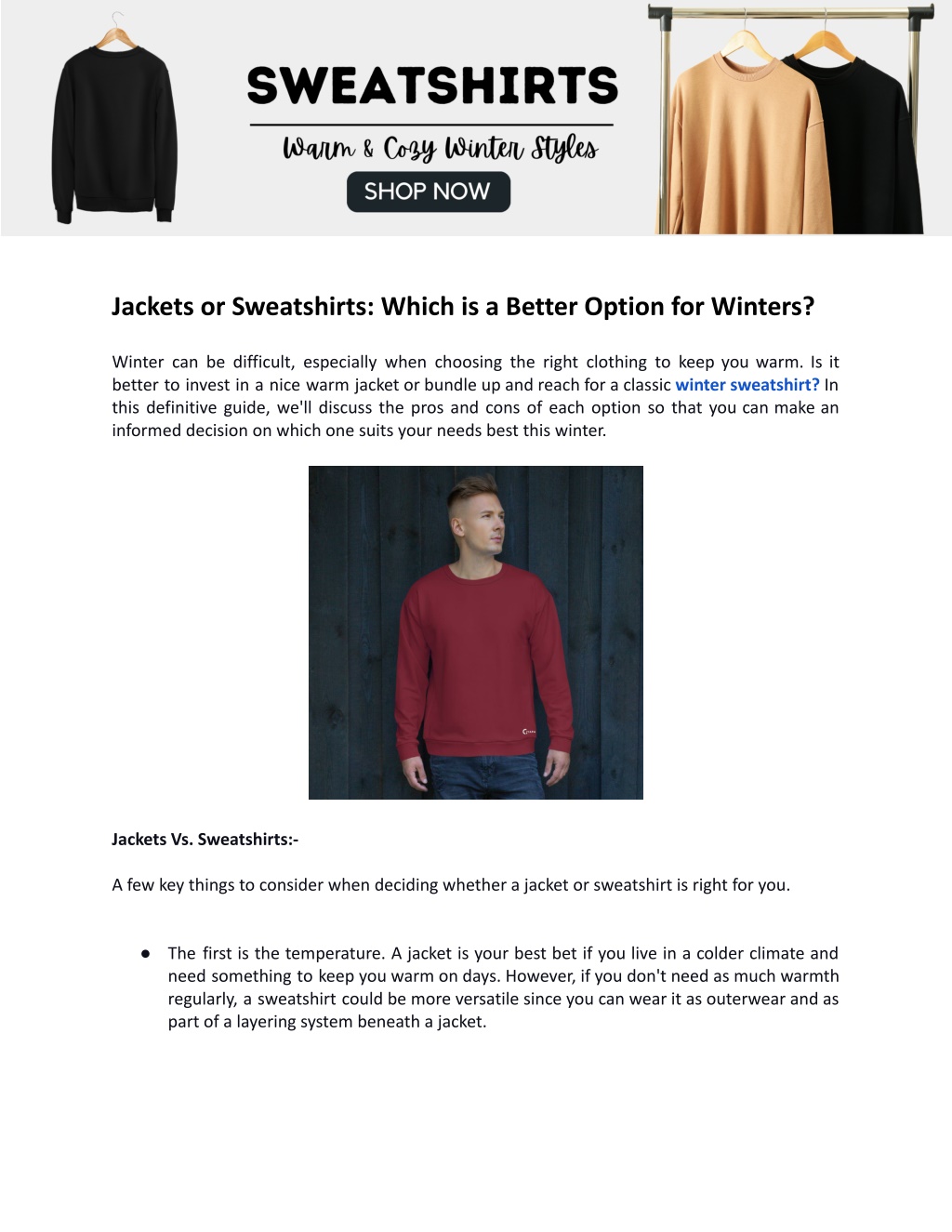 SWEATSHIRTS

Warm & Cozy Winter Styles

SHOP NOW

Jackets or Sweatshirts: Which is a Better Option for Winters?

Winter can be difficult, especially when choosing the right clothing to keep you warm. Is it better to invest in a nice warm jacket or bundle up and reach for a classic winter sweatshirt? In this definitive guide, we'll discuss the pros and cons of each option so that you can make an informed decision on which one suits your needs best this winter.

Jackets Vs. Sweatshirts:-

A few key things to consider when deciding whether a jacket or sweatshirt is right for you.

● The first is the temperature. A jacket is your best bet if you live in a colder climate and need something to keep you warm on days. However, if you don't need as much warmth regularly, a sweatshirt could be more versatile since you can wear it as outerwear and as part of a layering system beneath a jacket.